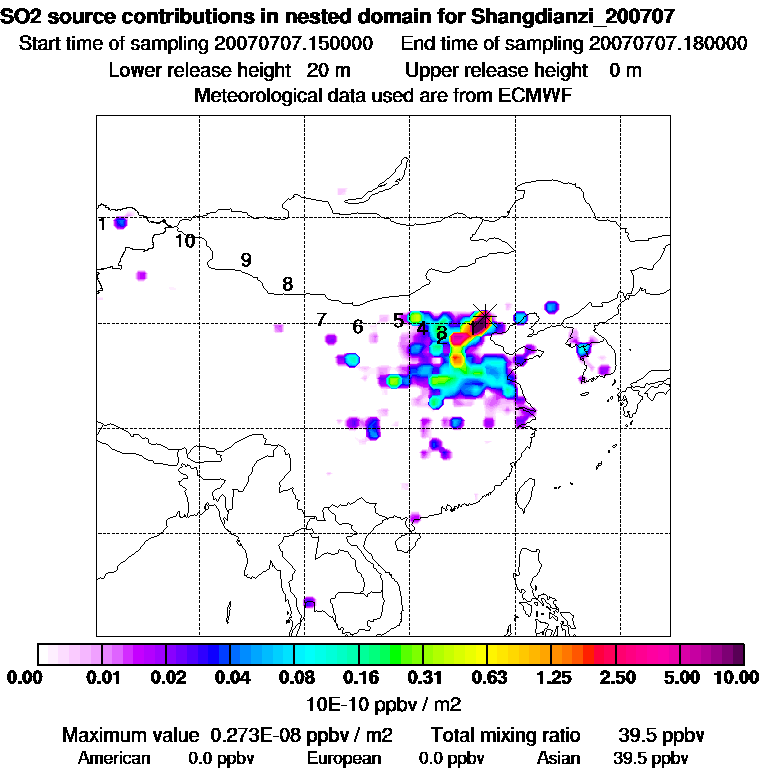 SO2 source contributions in nested domain for Shangdianzi_200707
Start time of sampling 20070707.150000    End time of sampling 20070707.180000
Lower release height 20 m    Upper release height 0 m
Meteorological data used are from ECMWF

1
10
9
8
7
6
5
4
3
2
1

0.00 0.01 0.02 0.04 0.08 0.16 0.31 0.63 1.25 2.50 5.00 10.00
10E-10 ppbv / m2

Maximum value 0.273E-08 ppbv / m2    Total mixing ratio 39.5 ppbv
American 0.0 ppbv    European 0.0 ppbv    Asian 39.5 ppbv